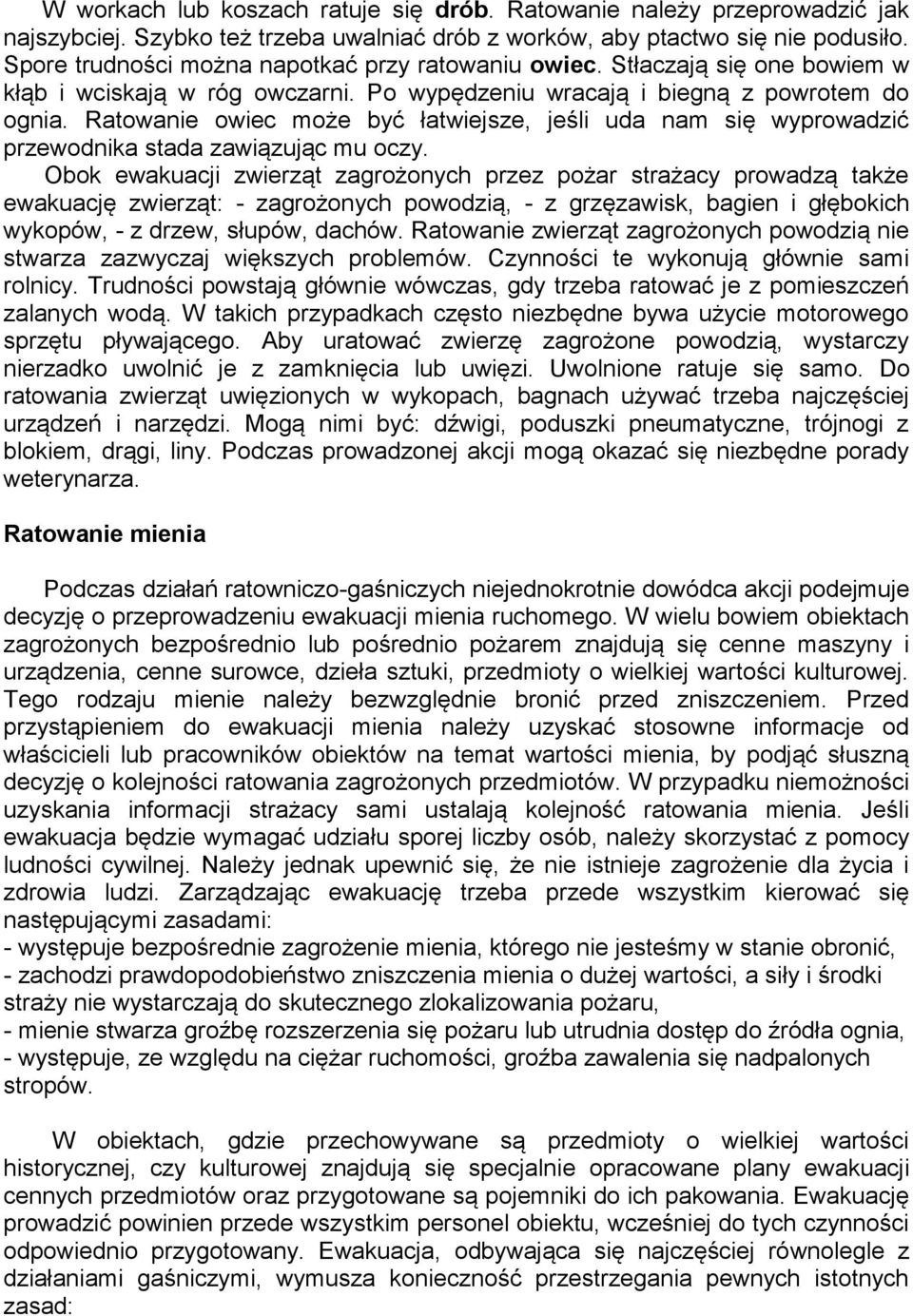 W workach lub koszach ratuje się drób. Ratowanie należy przeprowadzić jak najszybciej. Szybko też trzeba uwalniać drób z worków, aby ptactwo się nie podusiło. Spore trudności można napotkać przy ratowaniu owiec. Stłaczają się one bowiem w kłąb i wciskają w róg owczarni. Po wypędzeniu wracają i biegną z powrotem do ognia. Ratowanie owiec może być łatwiejsze, jeśli uda nam się wyprowadzić przewodnika stada zawiązując mu oczy.

Obok ewakuacji zwierząt zagrożonych przez pożar strażacy prowadzą także ewakuację zwierząt: - zagrożonych powodzią, - z grzęzawisk, bagien i głębokich wykopów, - z drzew, słupów, dachów. Ratowanie zwierząt zagrożonych powodzią nie stwarza zazwyczaj większych problemów. Czynności te wykonują głównie sami rolnicy. Trudności powstają głównie wówczas, gdy trzeba ratować je z pomieszczeń zalanych wodą. W takich przypadkach często niezbędne bywa użycie motorowego sprzętu pływającego. Aby uratować zwierzę zagrożone powodzią, wystarczy nierzadko uwolnić je z zamknięcia lub uwięzi. Uwolnione ratuje się samo. Do ratowania zwierząt uwięzionych w wykopach, bagnach używać trzeba najczęściej urządzeń i narzędzi. Mogą nimi być: dźwigi, poduszki pneumatyczne, trójnogi z blokiem, drągi, liny. Podczas prowadzonej akcji mogą okazać się niezbędne porady weterynarza.

Ratowanie mienia

Podczas działań ratowniczo-gaśniczych niejednokrotnie dowódca akcji podejmuje decyzję o przeprowadzeniu ewakuacji mienia ruchomego. W wielu bowiem obiektach zagrożonych bezpośrednio lub pośrednio pożarem znajdują się cenne maszyny i urządzenia, cenne surowce, dzieła sztuki, przedmioty o wielkiej wartości kulturowej. Tego rodzaju mienie należy bezwzględnie bronić przed zniszczeniem. Przed przystąpieniem do ewakuacji mienia należy uzyskać stosowne informacje od właścicieli lub pracowników obiektów na temat wartości mienia, by podjąć słuszną decyzję o kolejności ratowania zagrożonych przedmiotów. W przypadku niemożności uzyskania informacji strażacy sami ustalają kolejność ratowania mienia. Jeśli ewakuacja będzie wymagać udziału sporej liczby osób, należy skorzystać z pomocy ludności cywilnej. Należy jednak upewnić się, że nie istnieje zagrożenie dla życia i zdrowia ludzi. Zarządzając ewakuację trzeba przede wszystkim kierować się następującymi zasadami:
- występuje bezpośrednie zagrożenie mienia, którego nie jesteśmy w stanie obronić,
- zachodzi prawdopodobieństwo zniszczenia mienia o dużej wartości, a siły i środki straży nie wystarczają do skutecznego zlokalizowania pożaru,
- mienie stwarza groźbę rozszerzenia się pożaru lub utrudnia dostęp do źródła ognia,
- występuje, ze względu na ciężar ruchomości, groźba zawalenia się nadpalonych stropów.

W obiektach, gdzie przechowywane są przedmioty o wielkiej wartości historycznej, czy kulturowej znajdują się specjalnie opracowane plany ewakuacji cennych przedmiotów oraz przygotowane są pojemniki do ich pakowania. Ewakuację prowadzić powinien przede wszystkim personel obiektu, wcześniej do tych czynności odpowiednio przygotowany. Ewakuacja, odbywająca się najczęściej równolegle z działaniami gaśniczymi, wymusza konieczność przestrzegania pewnych istotnych zasad: